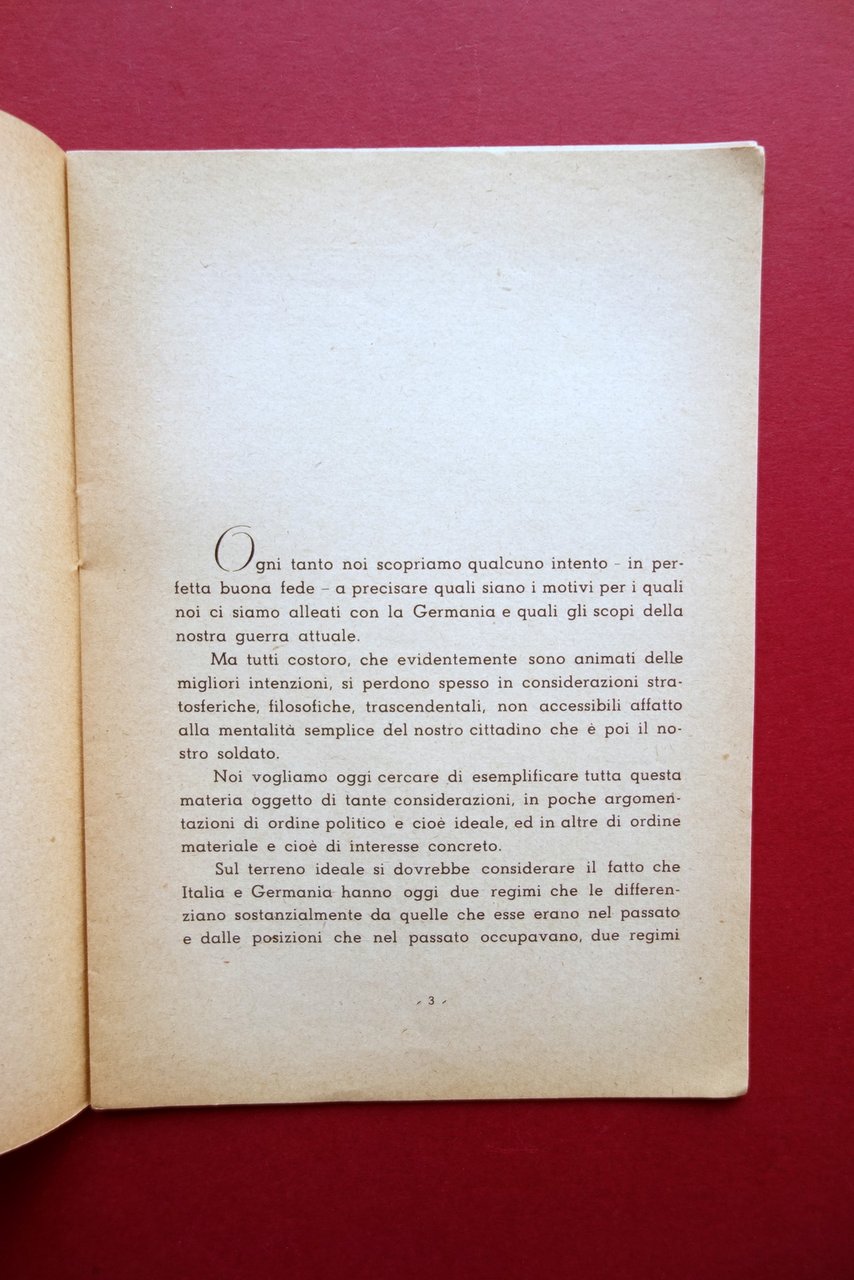 Ogni tanto noi scopriamo qualcuno intento - in perfetta buona fede - a precisare quali siano i motivi per i quali noi ci siamo alleati con la Germania e quali gli scopi della nostra guerra attuale.

Ma tutti costoro, che evidentemente sono animati delle migliori intenzioni, si perdono spesso in considerazioni stratosferiche, filosofiche, trascendentali, non accessibili affatto alla mentalità semplice del nostro cittadino che è poi il nostro soldato.

Noi vogliamo oggi cercare di esemplificare tutta questa materia oggetto di tante considerazioni, in poche argomentazioni di ordine politico e cioè ideale, ed in altre di ordine materiale e cioè di interesse concreto.

Sul terreno ideale si dovrebbe considerare il fatto che Italia e Germania hanno oggi due regimi che le differenziano sostanzialmente da quelle che esse erano nel passato e dalle posizioni che nel passato occupavano, due regimi

- 3 -